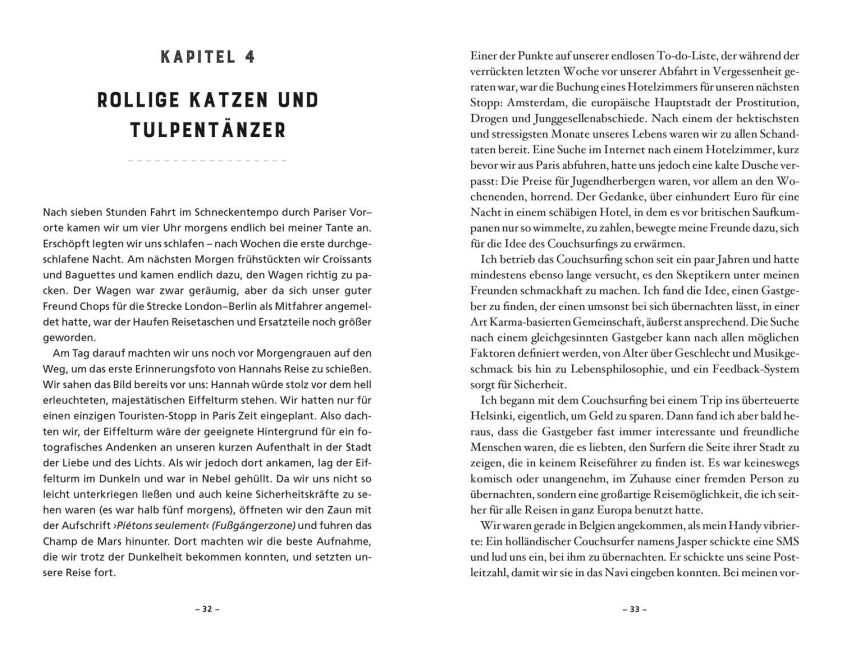 KAPITEL 4

ROLLIGE KATZEN UND TULPENTÄNZER

Nach sieben Stunden Fahrt im Schneckentempo durch Pariser Vororte kamen wir um vier Uhr morgens endlich bei meiner Tante an. Erschöpft legten wir uns schlafen – nach Wochen die erste durchgeschlafene Nacht. Am nächsten Morgen frühstückten wir Croissants und Baguettes und kamen endlich dazu, den Wagen richtig zu packen. Der Wagen war zwar geräumig, aber da sich unser guter Freund Chops für die Strecke London–Berlin als Mitfahrer angemeldet hatte, war der Haufen Reisetaschen und Ersatzteile noch größer geworden.

Am Tag darauf machten wir uns noch vor Morgengrauen auf den Weg, um das erste Erinnerungsfoto von Hannahs Reise zu schießen. Wir sahen das Bild bereits vor uns: Hannah würde stolz vor dem hell erleuchteten, majestätischen Eiffelturm stehen. Wir hatten nur für einen einzigen Touristen-Stopp in Paris Zeit eingeplant. Also dachten wir, der Eiffelturm wäre der geeignete Hintergrund für ein fotografisches Andenken an unseren kurzen Aufenthalt in der Stadt der Liebe und des Lichts. Als wir jedoch dort ankamen, lag der Eiffelturm im Dunkeln und war in Nebel gehüllt. Da wir uns nicht so leicht unterkriegen ließen und auch keine Sicherheitskräfte zu sehen waren (es war halb fünf morgens), öffneten wir den Zaun mit der Aufschrift ›Piétons seulement‹ (Fußgängerzone) und fuhren das Champ de Mars hinunter. Dort machten wir die beste Aufnahme, die wir trotz der Dunkelheit bekommen konnten, und setzten unsere Reise fort.

– 32 –

Einer der Punkte auf unserer endlosen To-do-Liste, der während der verrückten letzten Woche vor unserer Abfahrt in Vergessenheit geraten war, war die Buchung eines Hotelzimmers für unseren nächsten Stopp: Amsterdam, die europäische Hauptstadt der Prostitution, Drogen und Junggesellenabschiede. Nach einem der hektischsten und stressigsten Monate unseres Lebens waren wir zu allen Schandtaten bereit. Eine Suche im Internet nach einem Hotelzimmer, kurz bevor wir aus Paris abfuhren, hatte uns jedoch eine kalte Dusche verpasst: Die Preise für Jugendherbergen waren, vor allem an den Wochenenden, horrend. Der Gedanke, über einhundert Euro für eine Nacht in einem schäbigen Hotel, in dem es vor britischen Saufkumpanen nur so wimmelte, zu zahlen, bewegte meine Freunde dazu, sich für die Idee des Couchsurfings zu erwärmen.

Ich betrieb das Couchsurfing schon seit ein paar Jahren und hatte mindestens ebenso lange versucht, es den Skeptikern unter meinen Freunden schmackhaft zu machen. Ich fand die Idee, einen Gastgeber zu finden, der einen umsonst bei sich übernachten lässt, in einer Art Karma-basierten Gemeinschaft, äußerst ansprechend. Die Suche nach einem gleichgesinnten Gastgeber kann nach allen möglichen Faktoren definiert werden, von Alter über Geschlecht und Musikgeschmack bis hin zu Lebensphilosophie, und ein Feedback-System sorgt für Sicherheit.

Ich begann mit dem Couchsurfing bei einem Trip ins überteuerte Helsinki, eigentlich, um Geld zu sparen. Dann fand ich aber bald heraus, dass die Gastgeber fast immer interessante und freundliche Menschen waren, die es liebten, den Surfern die Seite ihrer Stadt zu zeigen, die in keinem Reiseführer zu finden ist. Es war keineswegs komisch oder unangenehm, im Zuhause einer fremden Person zu übernachten, sondern eine großartige Reisemöglichkeit, die ich seither für alle Reisen in ganz Europa benutzt hatte.

Wir waren gerade in Belgien angekommen, als mein Handy vibrierte: Ein holländischer Couchsurfer namens Jasper schickte eine SMS und lud uns ein, bei ihm zu übernachten. Er schickte uns seine Postleitzahl, damit wir sie in das Navi eingeben konnten. Bei meinen vor-

– 33 –